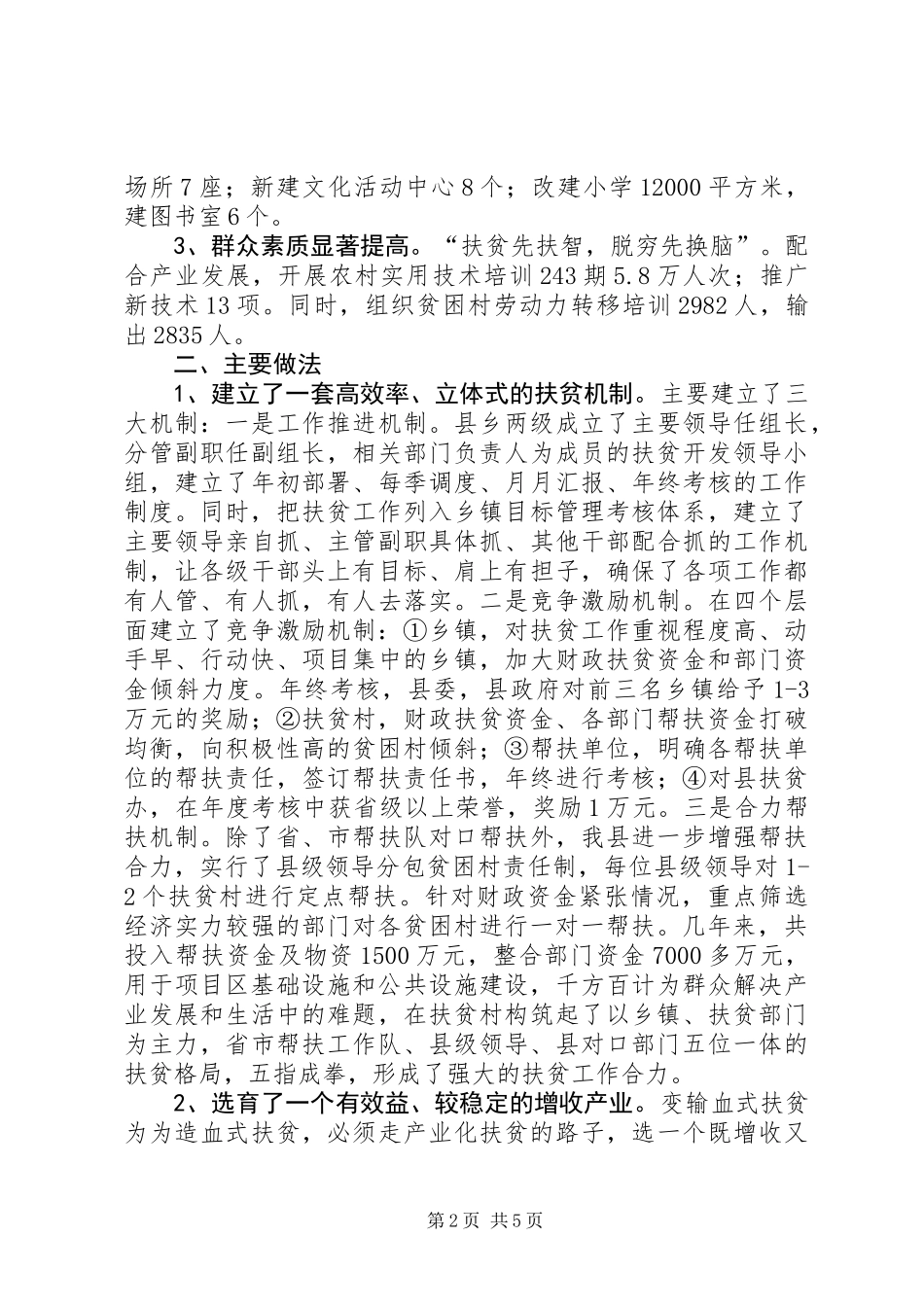 场所7座；新建文化活动中心8个；改建小学12000平方米，建图书室6个。

3、群众素质显著提高。“扶贫先扶智，脱穷先换脑”。配合产业发展，开展农村实用技术培训243期5.8万人次；推广新技术13项。同时，组织贫困村劳动力转移培训2982人，输出2835人。

二、主要做法

1、建立了一套高效率、立体式的扶贫机制。主要建立了三大机制：一是工作推进机制。县乡两级成立了主要领导任组长，分管副职任副组长，相关部门负责人为成员的扶贫开发领导小组，建立了年初部署、每季调度、月月汇报、年终考核的工作制度。同时，把扶贫工作列入乡镇目标管理考核体系，建立了主要领导亲自抓、主管副职具体抓、其他干部配合抓的工作机制，让各级干部头上有目标、肩上有担子，确保了各项工作都有人管、有人抓，有人去落实。二是竞争激励机制。在四个层面建立了竞争激励机制：①乡镇，对扶贫工作重视程度高、动手早、行动快、项目集中的乡镇，加大财政扶贫资金和部门资金倾斜力度。年终考核，县委，县政府对前三名乡镇给予1-3万元的奖励；②扶贫村，财政扶贫资金、各部门帮扶资金打破均衡，向积极性高的贫困村倾斜；③帮扶单位，明确各帮扶单位的帮扶责任，签订帮扶责任书，年终进行考核；④对县扶贫办，在年度考核中获省级以上荣誉，奖励1万元。三是合力帮扶机制。除了省、市帮扶队对口帮扶外，我县进一步增强帮扶合力，实行了县级领导分包贫困村责任制，每位县级领导对1-2个扶贫村进行定点帮扶。针对财政资金紧张情况，重点筛选经济实力较强的部门对各贫困村进行一对一帮扶。几年来，共投入帮扶资金及物资1500万元，整合部门资金7000多万元，用于项目区基础设施和公共设施建设，千方百计为群众解决产业发展和生活中的难题，在扶贫村构筑起了以乡镇、扶贫部门为主力，省市帮扶工作队、县级领导、县对口部门五位一体的扶贫格局，五指成拳，形成了强大的扶贫工作合力。

2、选育了一个有效益、较稳定的增收产业。变输血式扶贫为为造血式扶贫，必须走产业化扶贫的路子，选一个既增收又

第2页 共5页